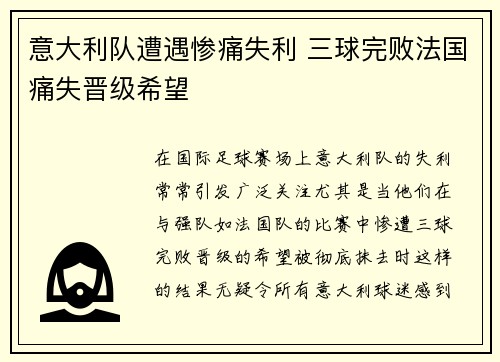 意大利队遭遇惨痛失利 三球完败法国痛失晋级希望

在国际足球赛场上意大利队的失利常常引发广泛关注尤其是当他们在与强队如法国队的比赛中惨遭三球完败晋级的希望被彻底抹去时这样的结果无疑令所有意大利球迷感到